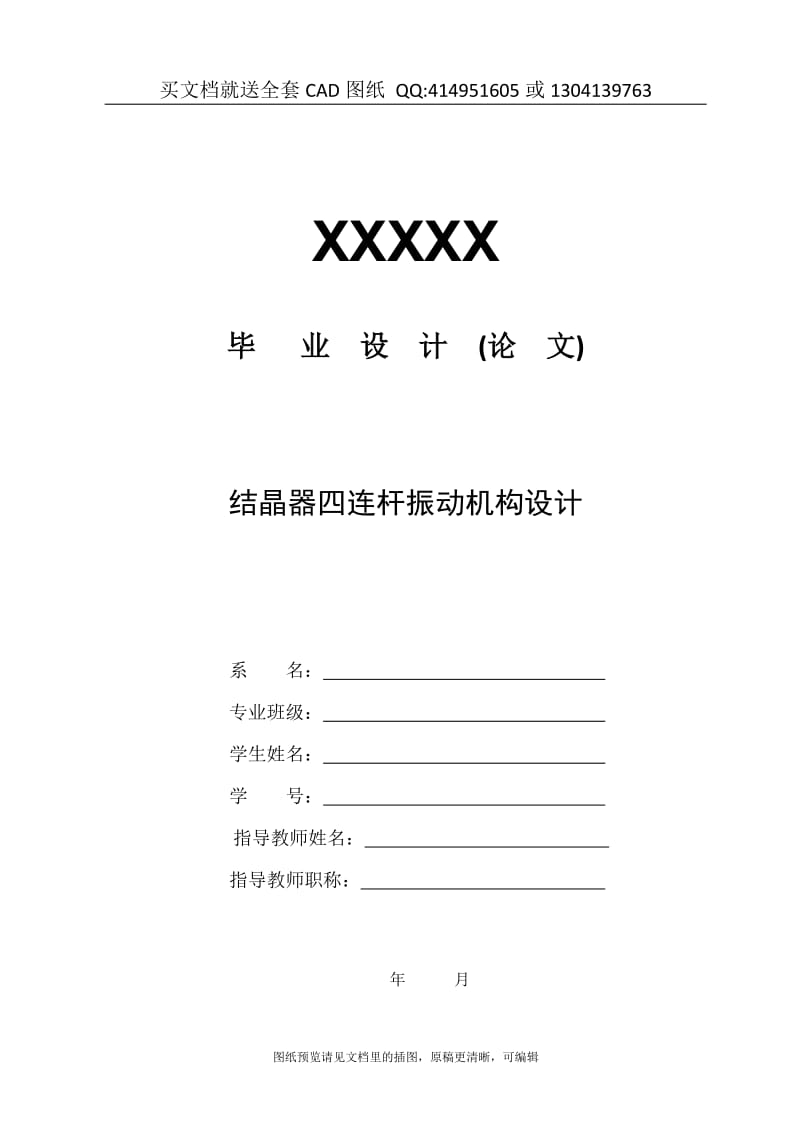 买文档就送全套 CAD 图纸 QQ:414951605 或 1304139763

XXXXX

毕 业 设 计 (论 文)

结晶器四连杆振动机构设计

系 名：

专业班级：

学生姓名：

学 号：

指导教师姓名：

指导教师职称：

年 月

图纸预览请见文档里的插图，原稿更清晰，可编辑